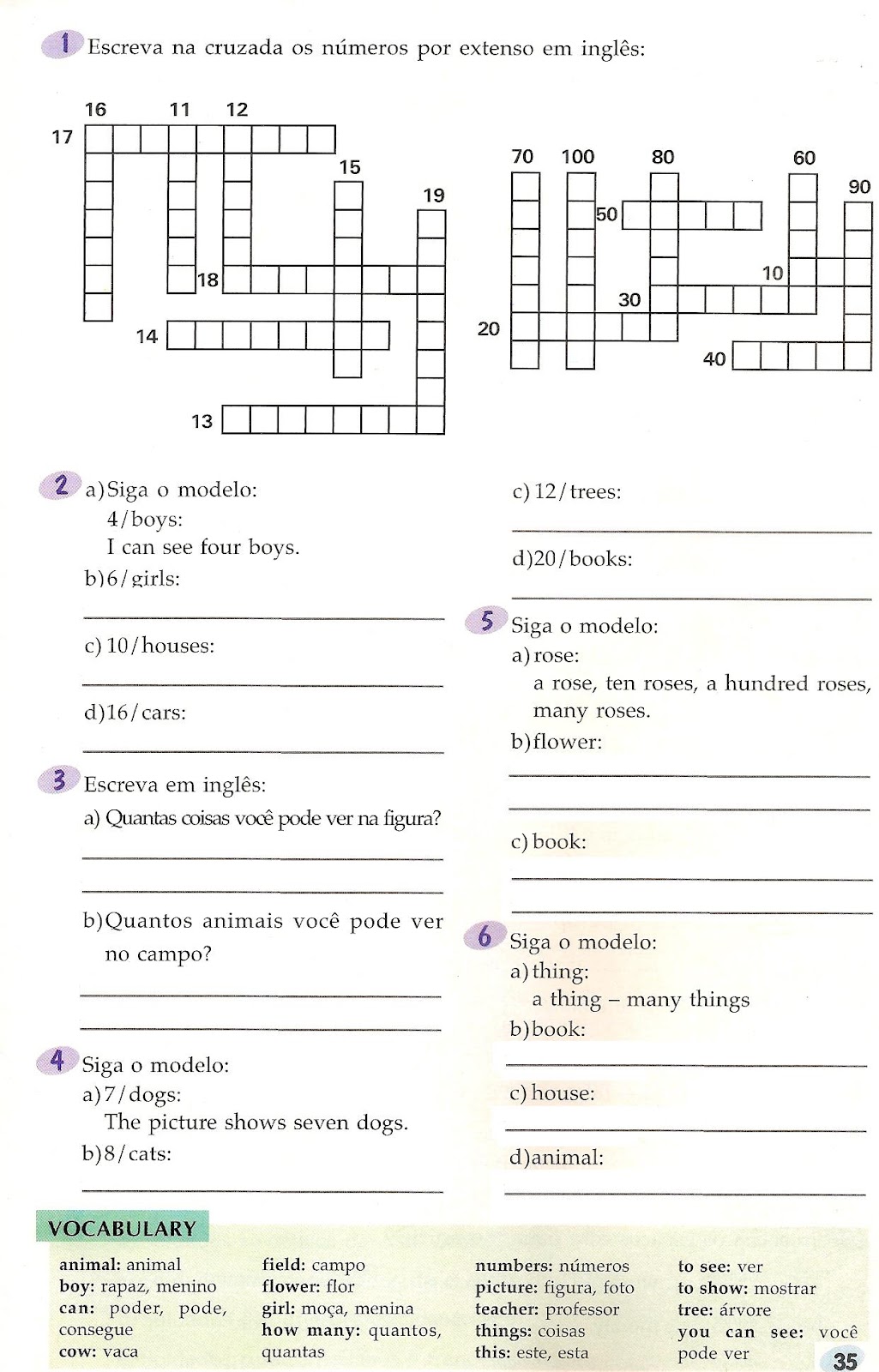 1 Escreva na cruzada os números por extenso em inglês:

16 11 12
17
15
19
18
14
13

70 100 80 60
90
50
10
30
20
40

2 a) Siga o modelo:
4/boys:
I can see four boys.
b) 6/girls:

c) 10/houses:

d) 16/cars:

3 Escreva em inglês:
a) Quantas coisas você pode ver na figura?

b) Quantos animais você pode ver no campo?

4 Siga o modelo:
a) 7/dogs:
The picture shows seven dogs.
b) 8/cats:

c) 12/trees:

d) 20/books:

5 Siga o modelo:
a) rose:
a rose, ten roses, a hundred roses, many roses.
b) flower:

c) book:

6 Siga o modelo:
a) thing:
a thing – many things
b) book:

c) house:

d) animal:

VOCABULARY
animal: animal
boy: rapaz, menino
can: poder, pode, consegue
cow: vaca

field: campo
flower: flor
girl: moça, menina
how many: quantos, quantas

numbers: números
picture: figura, foto
teacher: professor
things: coisas
this: este, esta

to see: ver
to show: mostrar
tree: árvore
you can see: você pode ver

35